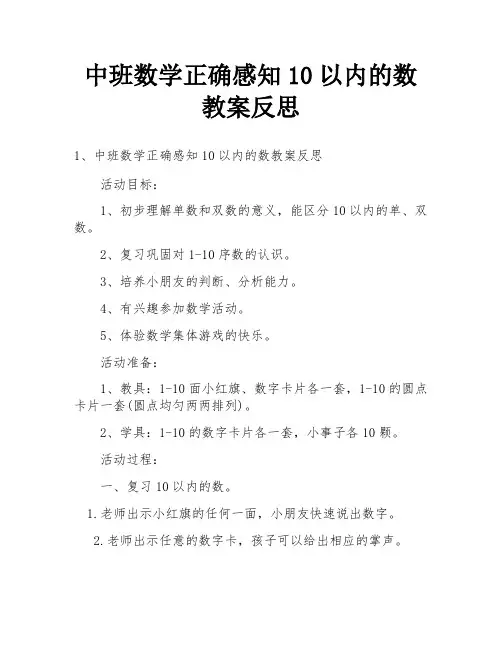 中班数学正确感知 10 以内的数教案反思

1、中班数学正确感知 10 以内的数教案反思

活动目标：

1、初步理解单数和双数的意义，能区分 10 以内的单、双数。

2、复习巩固对 1-10 序数的认识。

3、培养小朋友的判断、分析能力。

4、有兴趣参加数学活动。

5、体验数学集体游戏的快乐。

活动准备：

1、教具：1-10 面小红旗、数字卡片各一套，1-10 的圆点卡片一套(圆点均匀两两排列)。

2、学具：1-10 的数字卡片各一套，小事子各 10 颗。

活动过程：

一、复习 10 以内的数。

1.老师出示小红旗的任何一面，小朋友快速说出数字。

2.老师出示任意的数字卡，孩子可以给出相应的掌声。